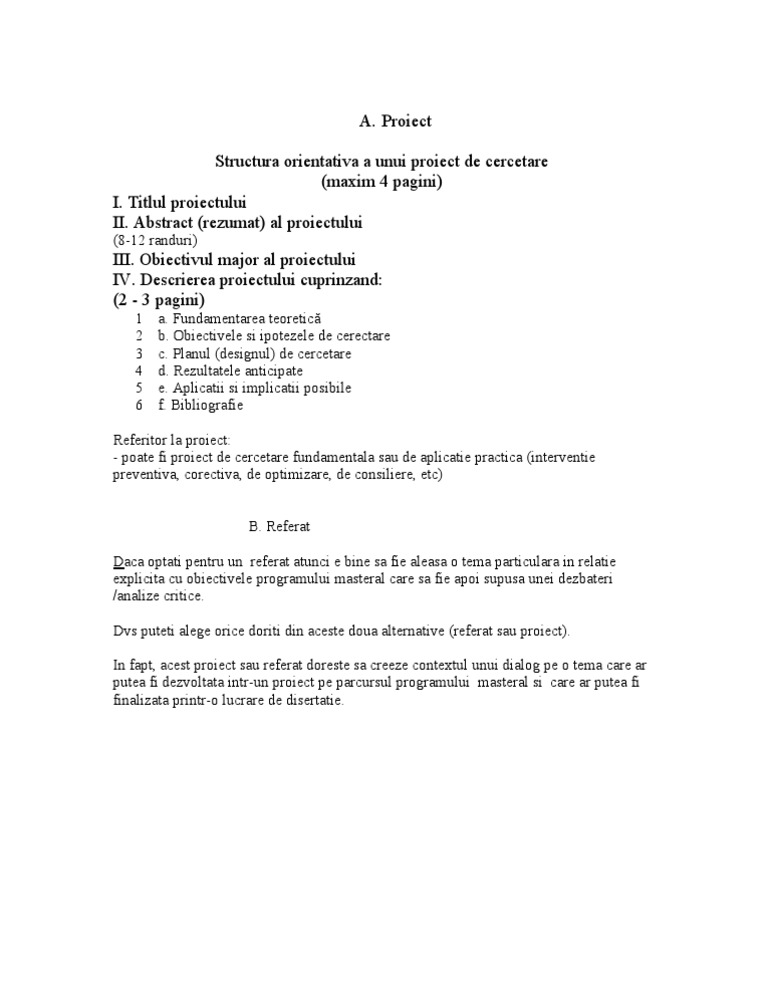 A. Proiect

Structura orientativa a unui proiect de cercetare
(maxim 4 pagini)

I. Titlul proiectului
II. Abstract (rezumat) al proiectului
(8-12 randuri)
III. Obiectivul major al proiectului
IV. Descrierea proiectului cuprinzand:
(2 - 3 pagini)
1 a. Fundamentarea teoretică
2 b. Obiectivele si ipotezele de cerectare
3 c. Planul (designul) de cercetare
4 d. Rezultatele anticipate
5 e. Aplicatii si implicatii posibile
6 f. Bibliografie

Referitor la proiect:
- poate fi proiect de cercetare fundamentala sau de aplicatie practica (interventie preventiva, corectiva, de optimizare, de consiliere, etc)

B. Referat

Daca optati pentru un referat atunci e bine sa fie aleasa o tema particulara in relatie explicita cu obiectivele programului masteral care sa fie apoi supusa unei dezbateri /analize critice.

Dvs puteti alege orice doriti din aceste doua alternative (referat sau proiect).

In fapt, acest proiect sau referat doreste sa creeze contextul unui dialog pe o tema care ar putea fi dezvoltata intr-un proiect pe parcursul programului masteral si care ar putea fi finalizata printr-o lucrare de disertatie.